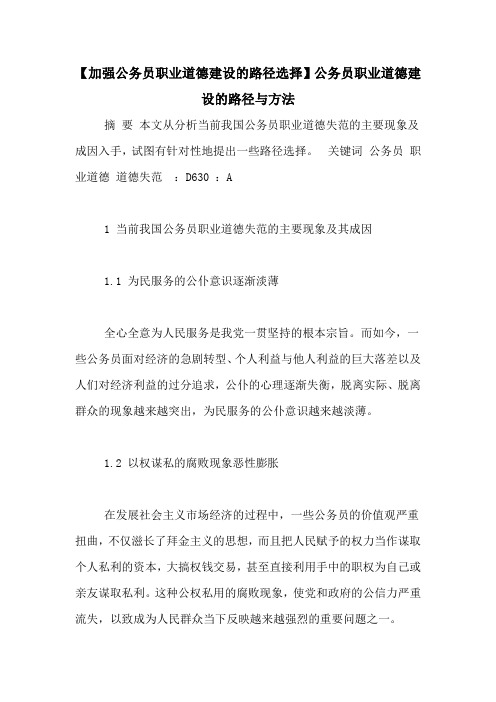 【加强公务员职业道德建设的路径选择】公务员职业道德建设的路径与方法

摘 要 本文从分析当前我国公务员职业道德失范的主要现象及成因入手，试图有针对性地提出一些路径选择。 关键词 公务员 职业道德 道德失范 ：D630 ：A

1 当前我国公务员职业道德失范的主要现象及其成因

1.1 为民服务的公仆意识逐渐淡薄

全心全意为人民服务是我党一贯坚持的根本宗旨。而如今，一些公务员面对经济的急剧转型、个人利益与他人利益的巨大落差以及人们对经济利益的过分追求，公仆的心理逐渐失衡，脱离实际、脱离群众的现象越来越突出，为民服务的公仆意识越来越淡薄。

1.2 以权谋私的腐败现象恶性膨胀

在发展社会主义市场经济的过程中，一些公务员的价值观严重扭曲，不仅滋长了拜金主义的思想，而且把人民赋予的权力当作谋取个人私利的资本，大搞权钱交易，甚至直接利用手中的职权为自己或亲友谋取私利。这种公权私用的腐败现象，使党和政府的公信力严重流失，以致成为人民群众当下反映越来越强烈的重要问题之一。